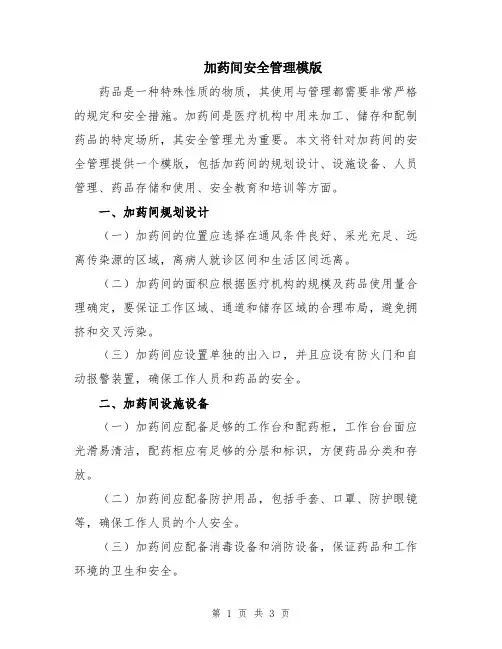 加药间安全管理模版

药品是一种特殊性质的物质，其使用与管理都需要非常严格的规定和安全措施。加药间是医疗机构中用来加工、储存和配制药品的特定场所，其安全管理尤为重要。本文将针对加药间的安全管理提供一个模版，包括加药间的规划设计、设施设备、人员管理、药品存储和使用、安全教育和培训等方面。

一、加药间规划设计

（一）加药间的位置应选择在通风条件良好、采光充足、远离传染源的区域，离病人就诊区间和生活区间远离。

（二）加药间的面积应根据医疗机构的规模及药品使用量合理确定，要保证工作区域、通道和储存区域的合理布局，避免拥挤和交叉污染。

（三）加药间应设置单独的出入口，并且应设有防火门和自动报警装置，确保工作人员和药品的安全。

二、加药间设施设备

（一）加药间应配备足够的工作台和配药柜，工作台台面应光滑易清洁，配药柜应有足够的分层和标识，方便药品分类和存放。

（二）加药间应配备防护用品，包括手套、口罩、防护眼镜等，确保工作人员的个人安全。

（三）加药间应配备消毒设备和消防设备，保证药品和工作环境的卫生和安全。

第 1 页 共 3 页